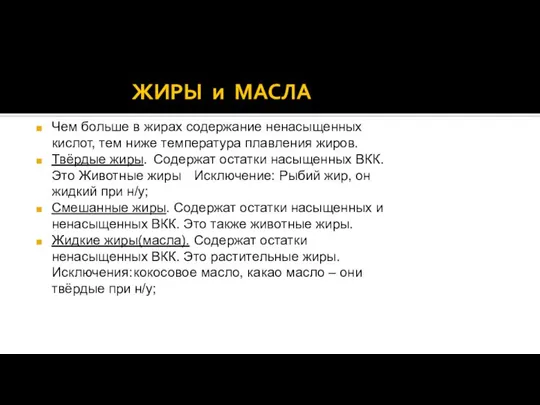 ЖИРЫ и МАСЛА

Чем больше в жирах содержание ненасыщенных кислот, тем ниже температура плавления жиров.

Твёрдые жиры. Содержат остатки насыщенных ВКК. Это Животные жиры Исключение: Рыбий жир, он жидкий при н/у;

Смешанные жиры. Содержат остатки насыщенных и ненасыщенных ВКК. Это также животные жиры.

Жидкие жиры(масла). Содержат остатки ненасыщенных ВКК. Это растительные жиры. Исключения:кокосовое масло, какао масло – они твёрдые при н/у;